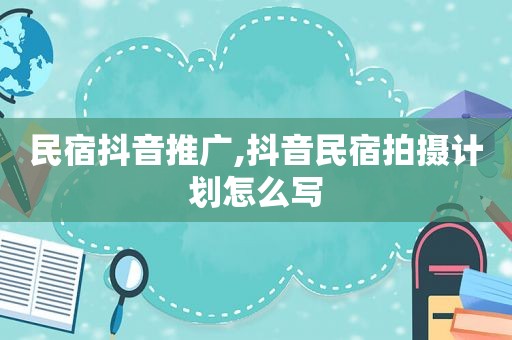 民宿抖音推广,抖音民宿拍摄计划怎么写